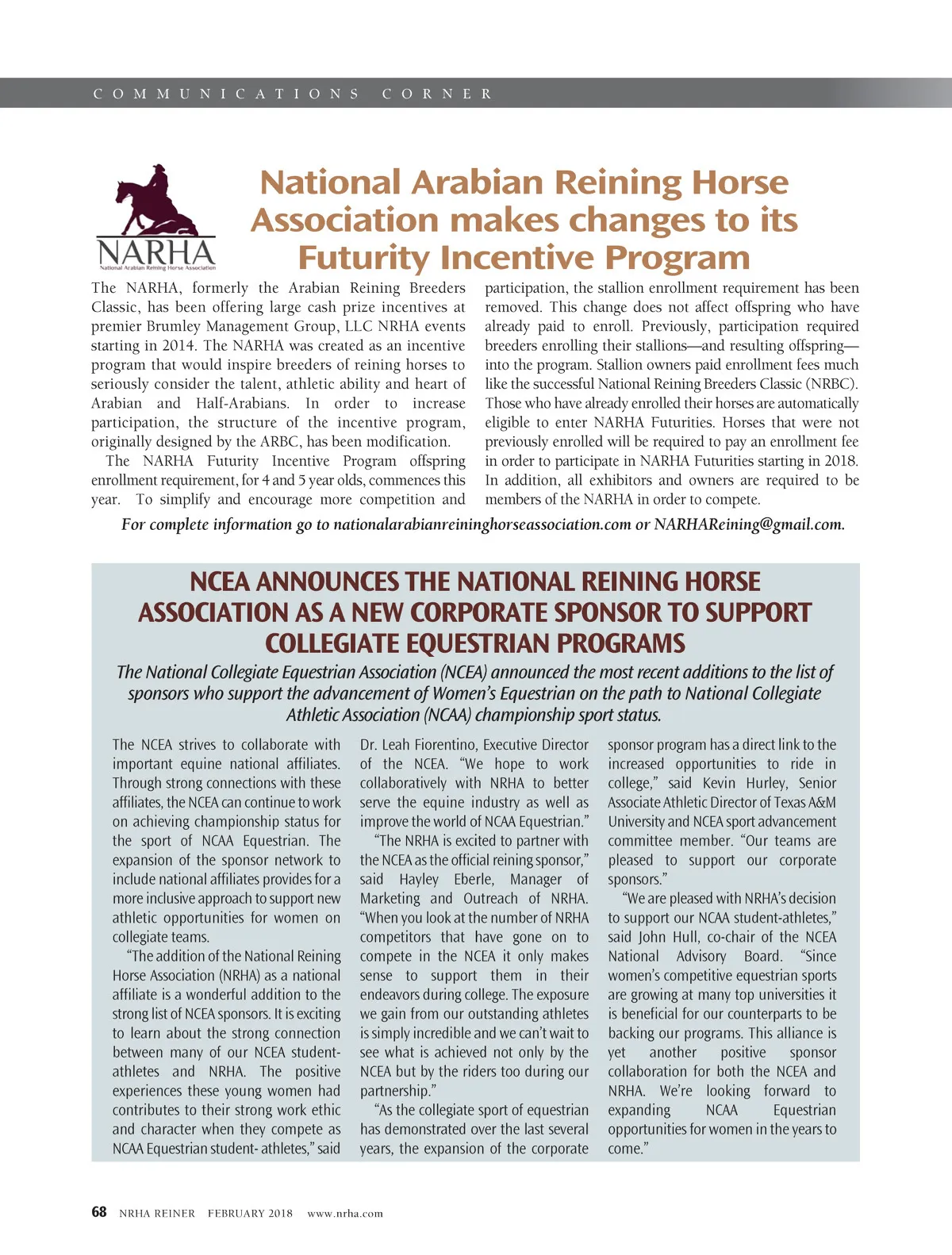 COMMUNICATIONS CORNER

NARHA
National Arabian Reining Horse Association

National Arabian Reining Horse Association makes changes to its Futurity Incentive Program

The NARHA, formerly the Arabian Reining Breeders Classic, has been offering large cash prize incentives at premier Brumley Management Group, LLC NRHA events starting in 2014. The NARHA was created as an incentive program that would inspire breeders of reining horses to seriously consider the talent, athletic ability and heart of Arabian and Half-Arabians. In order to increase participation, the structure of the incentive program, originally designed by the ARBC, has been modification.

The NARHA Futurity Incentive Program offspring enrollment requirement, for 4 and 5 year olds, commences this year. To simplify and encourage more competition and participation, the stallion enrollment requirement has been removed. This change does not affect offspring who have already paid to enroll. Previously, participation required breeders enrolling their stallions—and resulting offspring—into the program. Stallion owners paid enrollment fees much like the successful National Reining Breeders Classic (NRBC). Those who have already enrolled their horses are automatically eligible to enter NARHA Futurities. Horses that were not previously enrolled will be required to pay an enrollment fee in order to participate in NARHA Futurities starting in 2018. In addition, all exhibitors and owners are required to be members of the NARHA in order to compete.

For complete information go to nationalarabianreininghorseassociation.com or NARHAReining@gmail.com.

NCEA ANNOUNCES THE NATIONAL REINING HORSE ASSOCIATION AS A NEW CORPORATE SPONSOR TO SUPPORT COLLEGIATE EQUESTRIAN PROGRAMS

The National Collegiate Equestrian Association (NCEA) announced the most recent additions to the list of sponsors who support the advancement of Women's Equestrian on the path to National Collegiate Athletic Association (NCAA) championship sport status.

The NCEA strives to collaborate with important equine national affiliates. Through strong connections with these affiliates, the NCEA can continue to work on achieving championship status for the sport of NCAA Equestrian. The expansion of the sponsor network to include national affiliates provides for a more inclusive approach to support new athletic opportunities for women on collegiate teams.

"The addition of the National Reining Horse Association (NRHA) as a national affiliate is a wonderful addition to the strong list of NCEA sponsors. It is exciting to learn about the strong connection between many of our NCEA student-athletes and NRHA. The positive experiences these young women had contributes to their strong work ethic and character when they compete as NCAA Equestrian student- athletes," said Dr. Leah Fiorentino, Executive Director of the NCEA. "We hope to work collaboratively with NRHA to better serve the equine industry as well as improve the world of NCAA Equestrian."

"The NRHA is excited to partner with the NCEA as the official reining sponsor," said Hayley Eberle, Manager of Marketing and Outreach of NRHA. "When you look at the number of NRHA competitors that have gone on to compete in the NCEA it only makes sense to support them in their endeavors during college. The exposure we gain from our outstanding athletes is simply incredible and we can't wait to see what is achieved not only by the NCEA but by the riders too during our partnership."

"As the collegiate sport of equestrian has demonstrated over the last several years, the expansion of the corporate sponsor program has a direct link to the increased opportunities to ride in college," said Kevin Hurley, Senior Associate Athletic Director of Texas A&M University and NCEA sport advancement committee member. "Our teams are pleased to support our corporate sponsors."

"We are pleased with NRHA's decision to support our NCAA student-athletes," said John Hull, co-chair of the NCEA National Advisory Board. "Since women's competitive equestrian sports are growing at many top universities it is beneficial for our counterparts to be backing our programs. This alliance is yet another positive sponsor collaboration for both the NCEA and NRHA. We're looking forward to expanding NCAA Equestrian opportunities for women in the years to come."

68 NRHA REINER FEBRUARY 2018 www.nrha.com